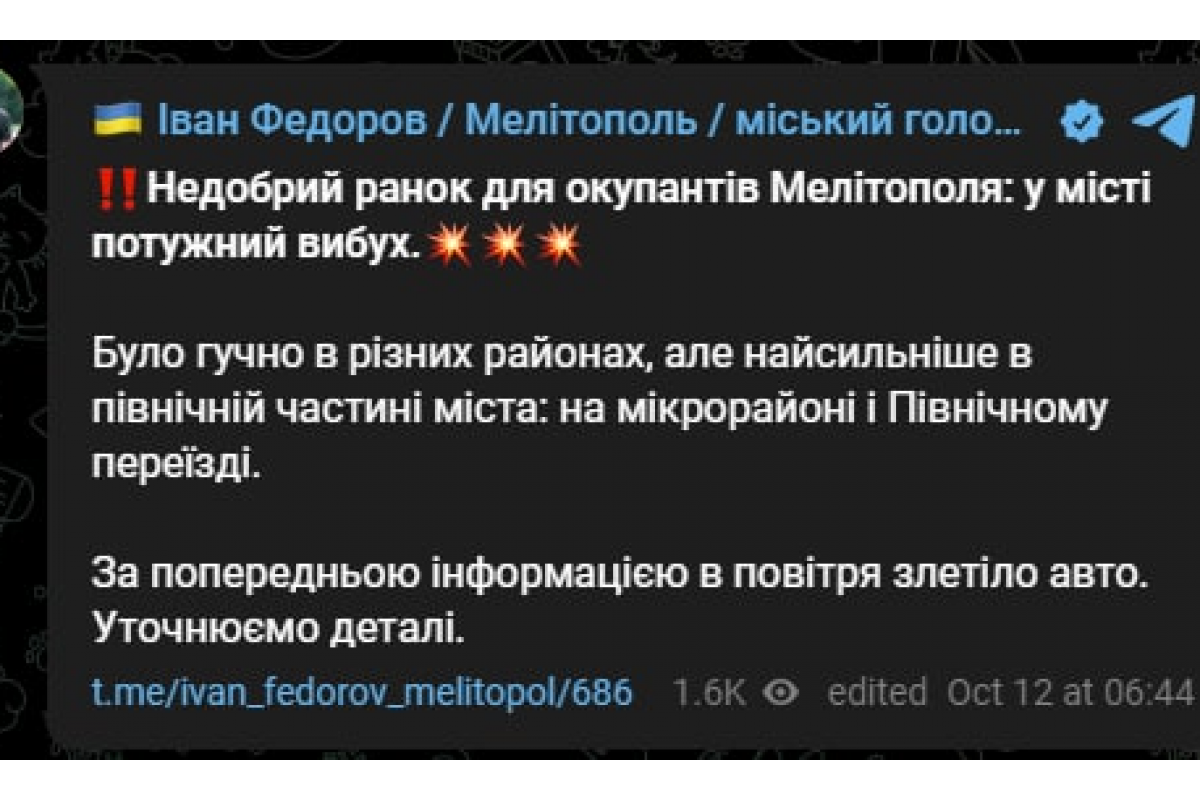 🇺🇦 Іван Федоров / Мелітополь / міський голо...

‼️Недобрий ранок для окупантів Мелітополя: у місті потужний вибух.💥💥💥

Було гучно в різних районах, але найсильніше в північній частині міста: на мікрорайоні і Північному переїзді.

За попередньою інформацією в повітря злетіло авто. Уточнюємо деталі.

t.me/ivan_fedorov_melitopol/686 1.6K edited Oct 12 at 06:44